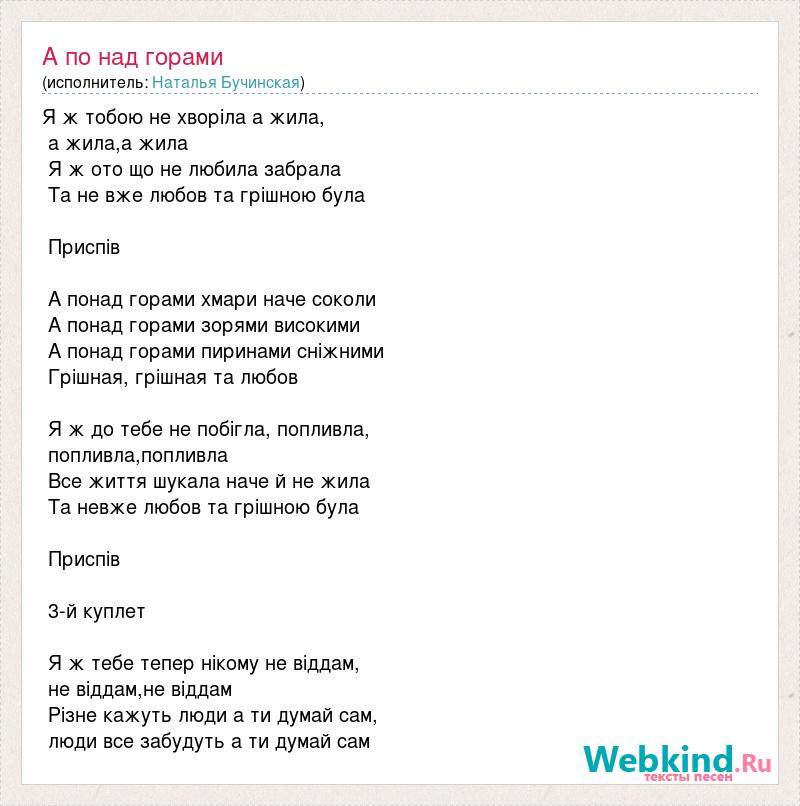 А по над горами
(исполнитель: Наталья Бучинская)

Я ж тобою не хворіла а жила,
а жила,а жила
Я ж ото що не любила забрала
Та не вже любов та грішною була

Приспів

А понад горами хмари наче соколи
А понад горами зорями високими
А понад горами пиринами сніжними
Грішная, грішная та любов

Я ж до тебе не побігла, попливла,
попливла,попливла
Все життя шукала наче й не жила
Та невже любов та грішною була

Приспів

3-й куплет

Я ж тебе тепер нікому не віддам,
не віддам,не віддам
Різне кажуть люди а ти думай сам,
люди все забудуть а ти думай сам

Webkind.Ru
тексты песен